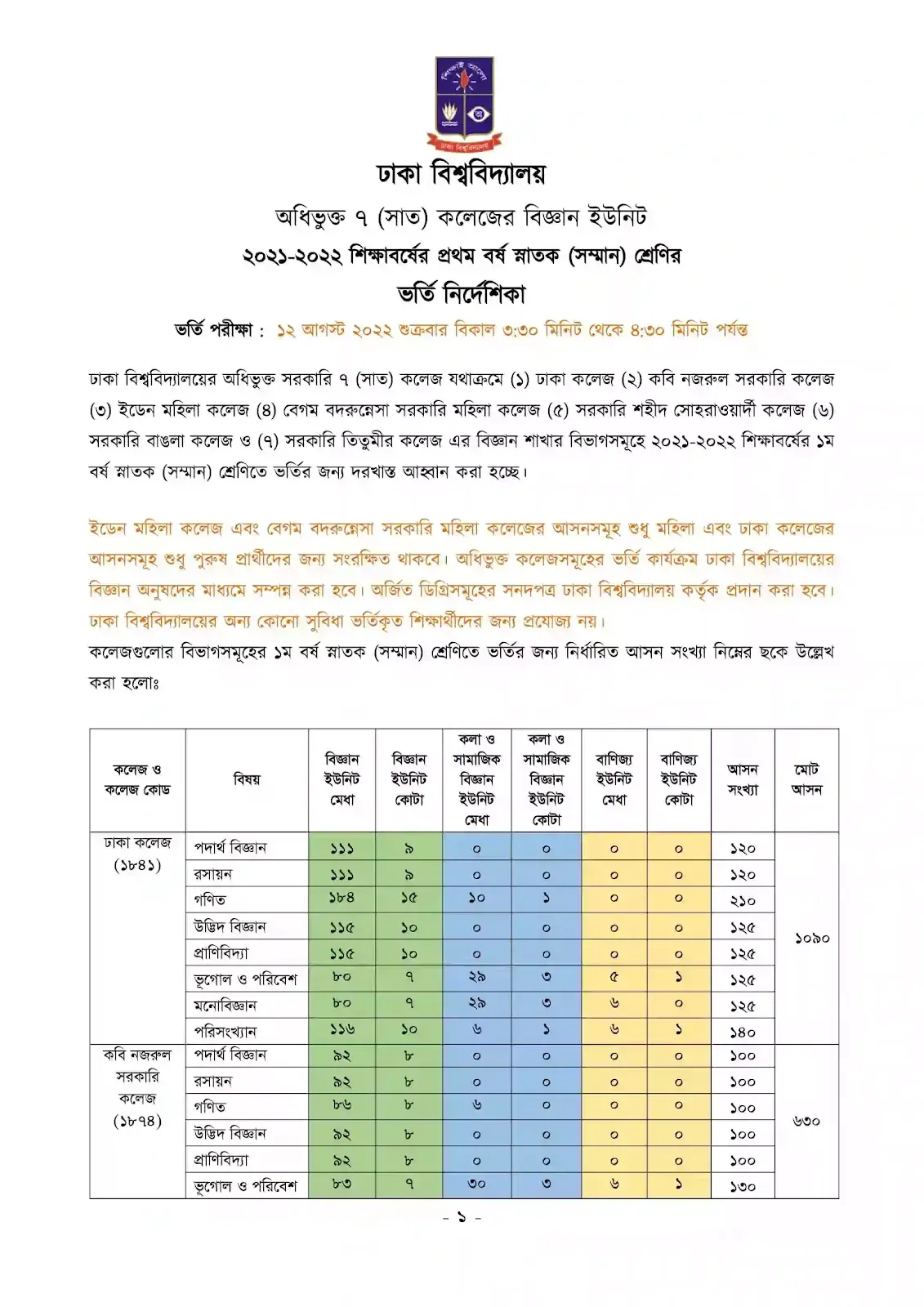 ঢাকা বিশ্ববিদ্যালয়

ঢাকা বিশ্ববিদ্যালয়

অধিভুক্ত ৭ (সাত) কলেজের বিজ্ঞান ইউনিট

২০২১-২০২২ শিক্ষাবর্ষের প্রথম বর্ষ স্নাতক (সম্মান) শ্রেণির

ভর্তি নির্দেশিকা

ভর্তি পরীক্ষা : ১২ আগস্ট ২০২২ শুক্রবার বিকাল ৩:৩০ মিনিট থেকে ৪:৩০ মিনিট পর্যন্ত

ঢাকা বিশ্ববিদ্যালয়ের অধিভুক্ত সরকারি ৭ (সাত) কলেজ যথাক্রমে (১) ঢাকা কলেজ (২) কবি নজরুল সরকারি কলেজ (৩) ইডেন মহিলা কলেজ (৪) বেগম বদরুন্নেসা সরকারি মহিলা কলেজ (৫) সরকারি শহীদ সোহরাওয়ার্দী কলেজ (৬) সরকারি বাঙলা কলেজ ও (৭) সরকারি তিতুমীর কলেজ এর বিজ্ঞান শাখার বিভাগসমূহে ২০২১-২০২২ শিক্ষাবর্ষের ১ম বর্ষ স্নাতক (সম্মান) শ্রেণিতে ভর্তির জন্য দরখাস্ত আহ্বান করা হচ্ছে।

ইডেন মহিলা কলেজ এবং বেগম বদরুন্নেসা সরকারি মহিলা কলেজের আসনসমূহ শুধু মহিলা এবং ঢাকা কলেজের আসনসমূহ শুধু পুরুষ প্রার্থীদের জন্য সংরক্ষিত থাকবে। অধিভুক্ত কলেজসমূহের ভর্তি কার্যক্রম ঢাকা বিশ্ববিদ্যালয়ের বিজ্ঞান অনুষদের মাধ্যমে সম্পন্ন করা হবে। অর্জিত ডিগ্রিসমূহের সনদপত্র ঢাকা বিশ্ববিদ্যালয় কর্তৃক প্রদান করা হবে। ঢাকা বিশ্ববিদ্যালয়ের অন্য কোনো সুবিধা ভর্তিকৃত শিক্ষার্থীদের জন্য প্রযোজ্য নয়।
কলেজগুলোর বিভাগসমূহের ১ম বর্ষ স্নাতক (সম্মান) শ্রেণিতে ভর্তির জন্য নির্ধারিত আসন সংখ্যা নিম্নের ছকে উল্লেখ করা হলোঃ

| কলেজ ও কলেজ কোড | বিষয় | বিজ্ঞান ইউনিট মেধা | বিজ্ঞান ইউনিট কোটা | কলা ও সামাজিক বিজ্ঞান ইউনিট মেধা | কলা ও সামাজিক বিজ্ঞান ইউনিট কোটা | বাণিজ্য ইউনিট মেধা | বাণিজ্য ইউনিট কোটা | আসন সংখ্যা | মোট আসন |
|---|---|---|---|---|---|---|---|---|---|
| ঢাকা কলেজ (১৮৪১) | পদার্থ বিজ্ঞান | ১১১ | ৯ | ০ | ০ | ০ | ০ | ১২০ | ১০৯০ |
| | রসায়ন | ১১১ | ৯ | ০ | ০ | ০ | ০ | ১২০ | |
| | গণিত | ১৮৪ | ১৫ | ১০ | ১ | ০ | ০ | ২১০ | |
| | উদ্ভিদ বিজ্ঞান | ১১৫ | ১০ | ০ | ০ | ০ | ০ | ১২৫ | |
| | প্রাণিবিদ্যা | ১১৫ | ১০ | ০ | ০ | ০ | ০ | ১২৫ | |
| | ভূগোল ও পরিবেশ | ৮০ | ৭ | ২৯ | ৩ | ৫ | ১ | ১২৫ | |
| | মনোবিজ্ঞান | ৮০ | ৭ | ২৯ | ৩ | ৬ | ০ | ১২৫ | |
| | পরিসংখ্যান | ১১৬ | ১০ | ৬ | ১ | ৬ | ১ | ১৪০ | |
| কবি নজরুল সরকারি কলেজ (১৮৭৪) | পদার্থ বিজ্ঞান | ৯২ | ৮ | ০ | ০ | ০ | ০ | ১০০ | ৬৩০ |
| | রসায়ন | ৯২ | ৮ | ০ | ০ | ০ | ০ | ১০০ | |
| | গণিত | ৮৬ | ৮ | ৬ | ০ | ০ | ০ | ১০০ | |
| | উদ্ভিদ বিজ্ঞান | ৯২ | ৮ | ০ | ০ | ০ | ০ | ১০০ | |
| | প্রাণিবিদ্যা | ৯২ | ৮ | ০ | ০ | ০ | ০ | ১০০ | |
| | ভূগোল ও পরিবেশ | ৮৩ | ৭ | ৩০ | ৩ | ৬ | ১ | ১৩০ | |

- ১ -